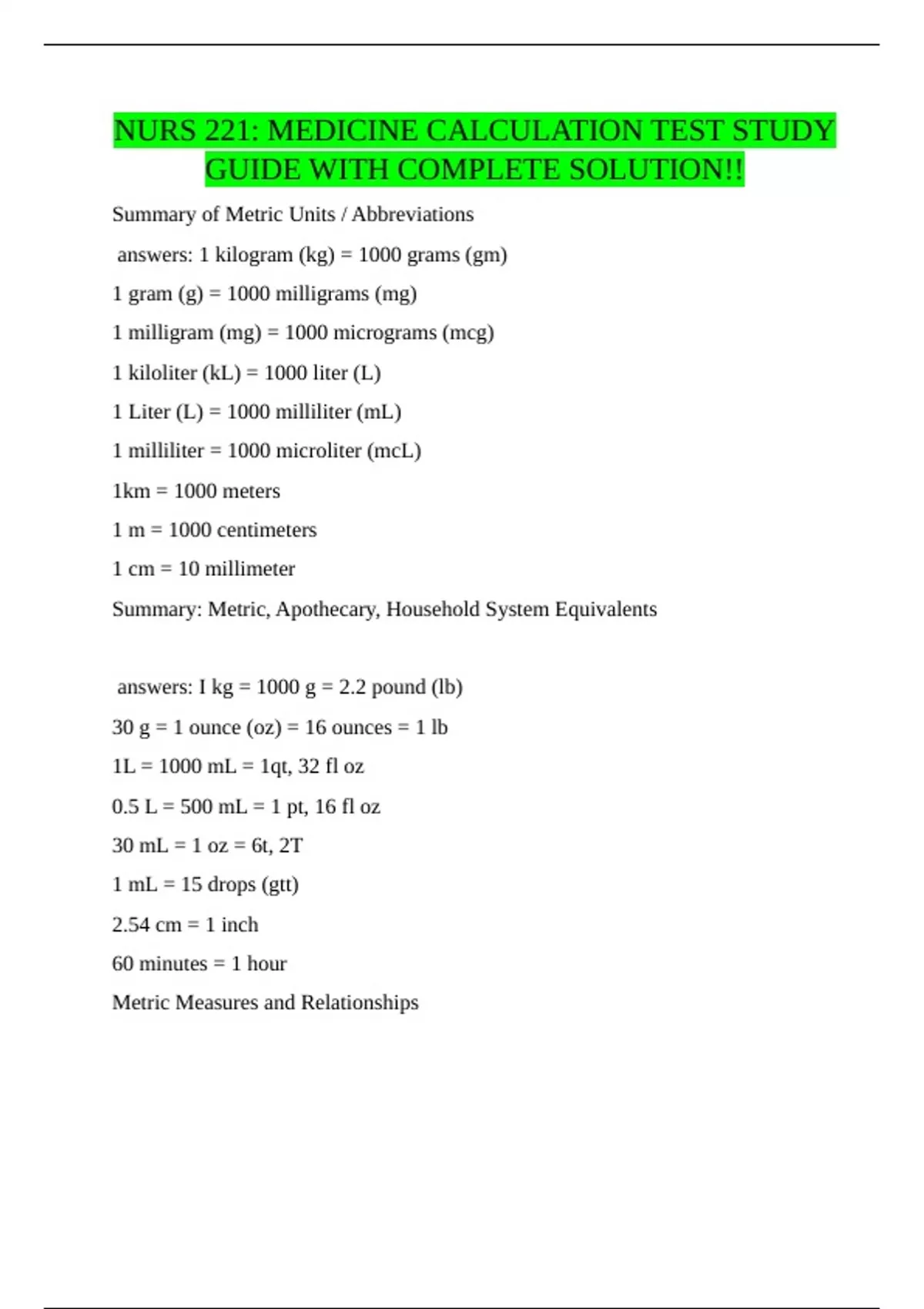 NURS 221: MEDICINE CALCULATION TEST STUDY GUIDE WITH COMPLETE SOLUTION!!

Summary of Metric Units / Abbreviations

answers: 1 kilogram (kg) = 1000 grams (gm)

1 gram (g) = 1000 milligrams (mg)

1 milligram (mg) = 1000 micrograms (mcg)

1 kiloliter (kL) = 1000 liter (L)

1 Liter (L) = 1000 milliliter (mL)

1 milliliter = 1000 microliter (mcL)

1km = 1000 meters

1 m = 1000 centimeters

1 cm = 10 millimeter

Summary: Metric, Apothecary, Household System Equivalents

answers: I kg = 1000 g = 2.2 pound (lb)

30 g = 1 ounce (oz) = 16 ounces = 1 lb

1L = 1000 mL = 1qt, 32 fl oz

0.5 L = 500 mL = 1 pt, 16 fl oz

30 mL = 1 oz = 6t, 2T

1 mL = 15 drops (gtt)

2.54 cm = 1 inch

60 minutes = 1 hour

Metric Measures and Relationships